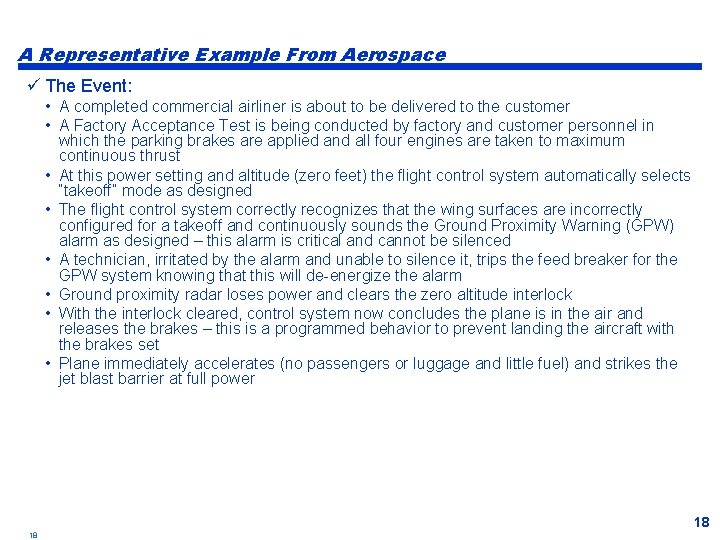 A Representative Example From Aerospace

✓ The Event:

• A completed commercial airliner is about to be delivered to the customer
• A Factory Acceptance Test is being conducted by factory and customer personnel in which the parking brakes are applied and all four engines are taken to maximum continuous thrust
• At this power setting and altitude (zero feet) the flight control system automatically selects "takeoff" mode as designed
• The flight control system correctly recognizes that the wing surfaces are incorrectly configured for a takeoff and continuously sounds the Ground Proximity Warning (GPW) alarm as designed – this alarm is critical and cannot be silenced
• A technician, irritated by the alarm and unable to silence it, trips the feed breaker for the GPW system knowing that this will de-energize the alarm
• Ground proximity radar loses power and clears the zero altitude interlock
• With the interlock cleared, control system now concludes the plane is in the air and releases the brakes – this is a programmed behavior to prevent landing the aircraft with the brakes set
• Plane immediately accelerates (no passengers or luggage and little fuel) and strikes the jet blast barrier at full power

18

18